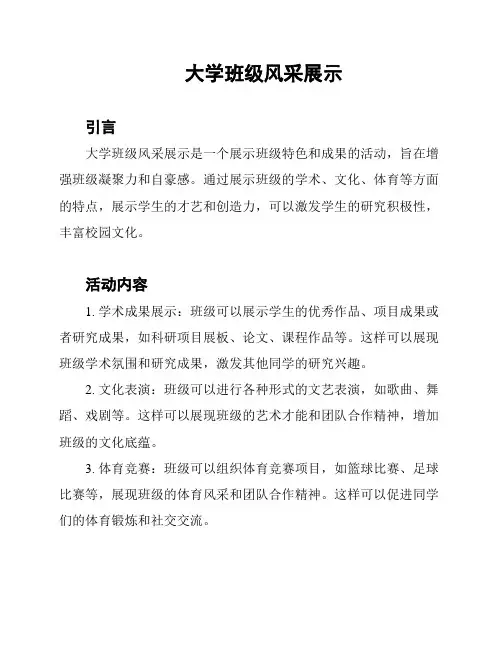 大学班级风采展示

引言

大学班级风采展示是一个展示班级特色和成果的活动，旨在增强班级凝聚力和自豪感。通过展示班级的学术、文化、体育等方面的特点，展示学生的才艺和创造力，可以激发学生的研究积极性，丰富校园文化。

活动内容

1. 学术成果展示：班级可以展示学生的优秀作品、项目成果或者研究成果，如科研项目展板、论文、课程作品等。这样可以展现班级学术氛围和研究成果，激发其他同学的研究兴趣。

2. 文化表演：班级可以进行各种形式的文艺表演，如歌曲、舞蹈、戏剧等。这样可以展现班级的艺术才能和团队合作精神，增加班级的文化底蕴。

3. 体育竞赛：班级可以组织体育竞赛项目，如篮球比赛、足球比赛等，展现班级的体育风采和团队合作精神。这样可以促进同学们的体育锻炼和社交交流。